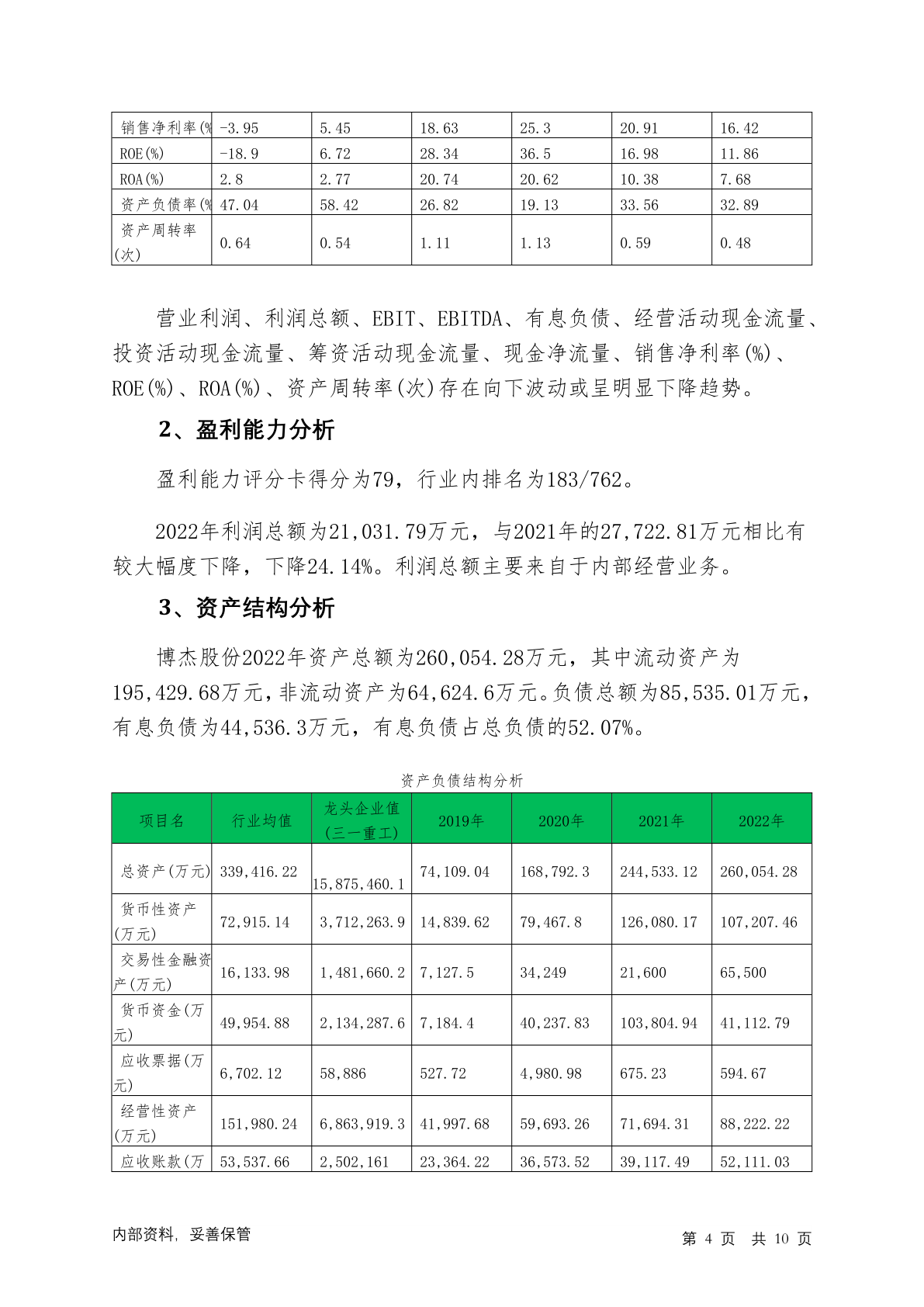 | 销售净利率(% | -3.95 | 5.45 | 18.63 | 25.3 | 20.91 | 16.42 |
|---|---|---|---|---|---|---|
| ROE(%) | -18.9 | 6.72 | 28.34 | 36.5 | 16.98 | 11.86 |
| ROA(%) | 2.8 | 2.77 | 20.74 | 20.62 | 10.38 | 7.68 |
| 资产负债率(% | 47.04 | 58.42 | 26.82 | 19.13 | 33.56 | 32.89 |
| 资产周转率(次) | 0.64 | 0.54 | 1.11 | 1.13 | 0.59 | 0.48 |

营业利润、利润总额、EBIT、EBITDA、有息负债、经营活动现金流量、投资活动现金流量、筹资活动现金流量、现金净流量、销售净利率(%)、ROE(%)、ROA(%)、资产周转率(次)存在向下波动或呈明显下降趋势。

2、盈利能力分析

盈利能力评分卡得分为79，行业内排名为183/762。

2022年利润总额为21,031.79万元，与2021年的27,722.81万元相比有较大幅度下降，下降24.14%。利润总额主要来自于内部经营业务。

3、资产结构分析

博杰股份2022年资产总额为260,054.28万元，其中流动资产为195,429.68万元，非流动资产为64,624.6万元。负债总额为85,535.01万元，有息负债为44,536.3万元，有息负债占总负债的52.07%。

资产负债结构分析

| 项目名 | 行业均值 | 龙头企业值(三一重工) | 2019年 | 2020年 | 2021年 | 2022年 |
|---|---|---|---|---|---|---|
| 总资产(万元) | 339,416.22 | 15,875,460.1 | 74,109.04 | 168,792.3 | 244,533.12 | 260,054.28 |
| 货币性资产(万元) | 72,915.14 | 3,712,263.9 | 14,839.62 | 79,467.8 | 126,080.17 | 107,207.46 |
| 交易性金融资产(万元) | 16,133.98 | 1,481,660.2 | 7,127.5 | 34,249 | 21,600 | 65,500 |
| 货币资金(万元) | 49,954.88 | 2,134,287.6 | 7,184.4 | 40,237.83 | 103,804.94 | 41,112.79 |
| 应收票据(万元) | 6,702.12 | 58,886 | 527.72 | 4,980.98 | 675.23 | 594.67 |
| 经营性资产(万元) | 151,980.24 | 6,863,919.3 | 41,997.68 | 59,693.26 | 71,694.31 | 88,222.22 |
| 应收账款(万 | 53,537.66 | 2,502,161 | 23,364.22 | 36,573.52 | 39,117.49 | 52,111.03 |

内部资料，妥善保管

第 4 页 共 10 页